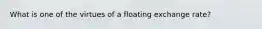 What is one of the virtues of a floating exchange rate?